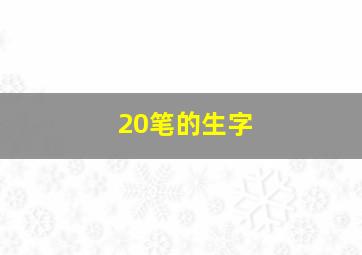 20笔的生字